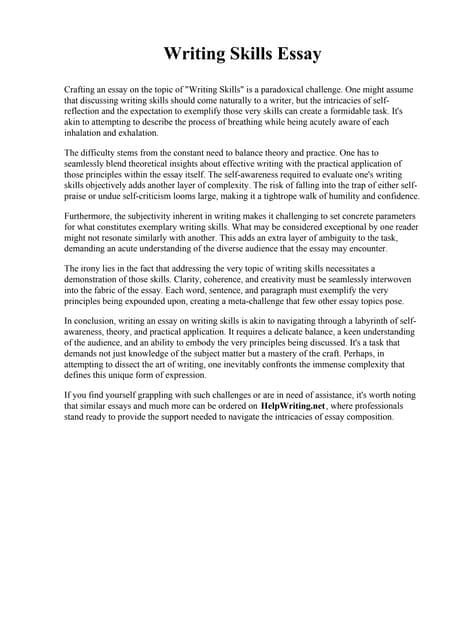 Writing Skills Essay

Crafting an essay on the topic of "Writing Skills" is a paradoxical challenge. One might assume that discussing writing skills should come naturally to a writer, but the intricacies of self-reflection and the expectation to exemplify those very skills can create a formidable task. It's akin to attempting to describe the process of breathing while being acutely aware of each inhalation and exhalation.

The difficulty stems from the constant need to balance theory and practice. One has to seamlessly blend theoretical insights about effective writing with the practical application of those principles within the essay itself. The self-awareness required to evaluate one's writing skills objectively adds another layer of complexity. The risk of falling into the trap of either self-praise or undue self-criticism looms large, making it a tightrope walk of humility and confidence.

Furthermore, the subjectivity inherent in writing makes it challenging to set concrete parameters for what constitutes exemplary writing skills. What may be considered exceptional by one reader might not resonate similarly with another. This adds an extra layer of ambiguity to the task, demanding an acute understanding of the diverse audience that the essay may encounter.

The irony lies in the fact that addressing the very topic of writing skills necessitates a demonstration of those skills. Clarity, coherence, and creativity must be seamlessly interwoven into the fabric of the essay. Each word, sentence, and paragraph must exemplify the very principles being expounded upon, creating a meta-challenge that few other essay topics pose.

In conclusion, writing an essay on writing skills is akin to navigating through a labyrinth of self-awareness, theory, and practical application. It requires a delicate balance, a keen understanding of the audience, and an ability to embody the very principles being discussed. It's a task that demands not just knowledge of the subject matter but a mastery of the craft. Perhaps, in attempting to dissect the art of writing, one inevitably confronts the immense complexity that defines this unique form of expression.

If you find yourself grappling with such challenges or are in need of assistance, it's worth noting that similar essays and much more can be ordered on HelpWriting.net, where professionals stand ready to provide the support needed to navigate the intricacies of essay composition.